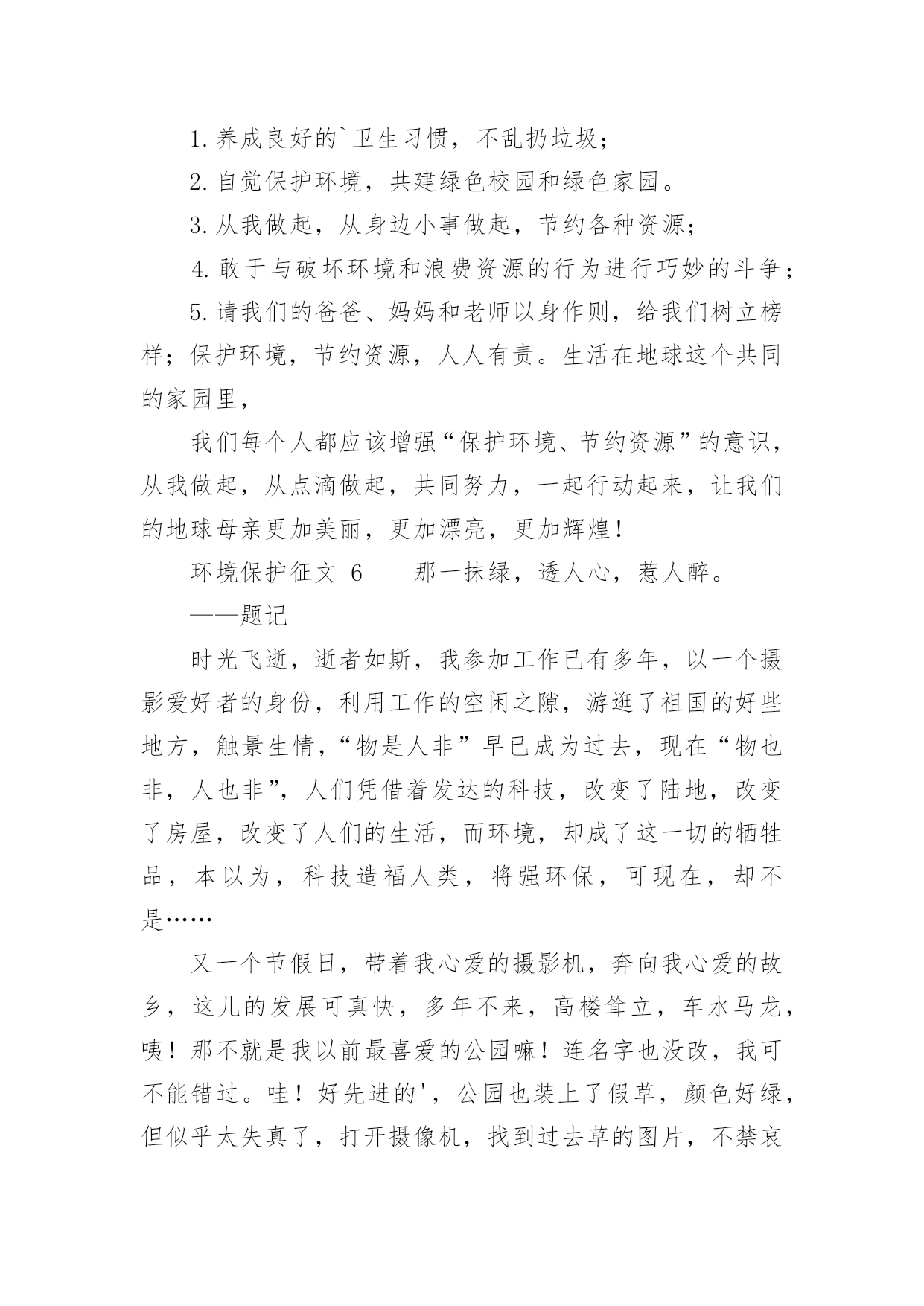 1.养成良好的`卫生习惯，不乱扔垃圾；

2.自觉保护环境，共建绿色校园和绿色家园。

3.从我做起，从身边小事做起，节约各种资源；

4.敢于与破坏环境和浪费资源的行为进行巧妙的斗争；

5.请我们的爸爸、妈妈和老师以身作则，给我们树立榜样；保护环境，节约资源，人人有责。生活在地球这个共同的家园里，

我们每个人都应该增强“保护环境、节约资源”的意识，从我做起，从点滴做起，共同努力，一起行动起来，让我们的地球母亲更加美丽，更加漂亮，更加辉煌！

环境保护征文 6　　那一抹绿，透人心，惹人醉。

——题记

时光飞逝，逝者如斯，我参加工作已有多年，以一个摄影爱好者的身份，利用工作的空闲之隙，游逛了祖国的好些地方，触景生情，“物是人非”早已成为过去，现在“物也非，人也非”，人们凭借着发达的科技，改变了陆地，改变了房屋，改变了人们的生活，而环境，却成了这一切的牺牲品，本以为，科技造福人类，将强环保，可现在，却不是……

又一个节假日，带着我心爱的摄影机，奔向我心爱的故乡，这儿的发展可真快，多年不来，高楼耸立，车水马龙，咦！那不就是我以前最喜爱的公园嘛！连名字也没改，我可不能错过。哇！好先进的'，公园也装上了假草，颜色好绿，但似乎太失真了，打开摄像机，找到过去草的图片，不禁哀